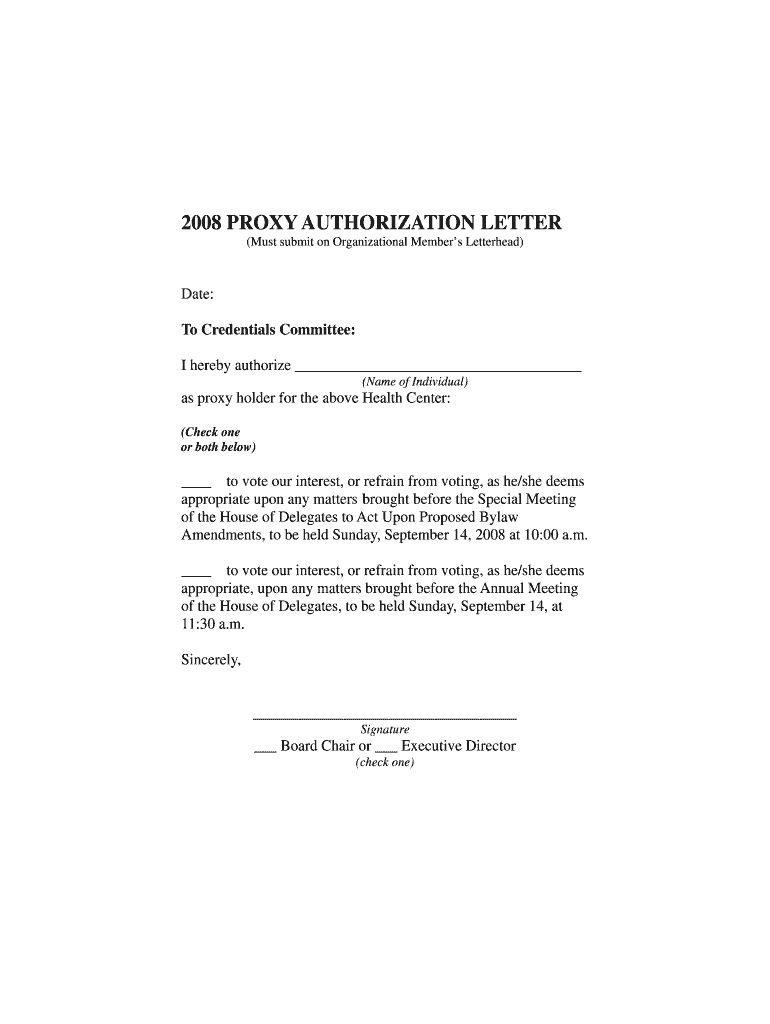 2008 PROXY AUTHORIZATION LETTER
(Must submit on Organizational Member's Letterhead)

Date:

To Credentials Committee:

I hereby authorize ____________________________________
(Name of Individual)
as proxy holder for the above Health Center:

(Check one or both below)

____ to vote our interest, or refrain from voting, as he/she deems appropriate upon any matters brought before the Special Meeting of the House of Delegates to Act Upon Proposed Bylaw Amendments, to be held Sunday, September 14, 2008 at 10:00 a.m.

____ to vote our interest, or refrain from voting, as he/she deems appropriate, upon any matters brought before the Annual Meeting of the House of Delegates, to be held Sunday, September 14, at 11:30 a.m.

Sincerely,

____________________________________
Signature
___ Board Chair or ___ Executive Director
(check one)